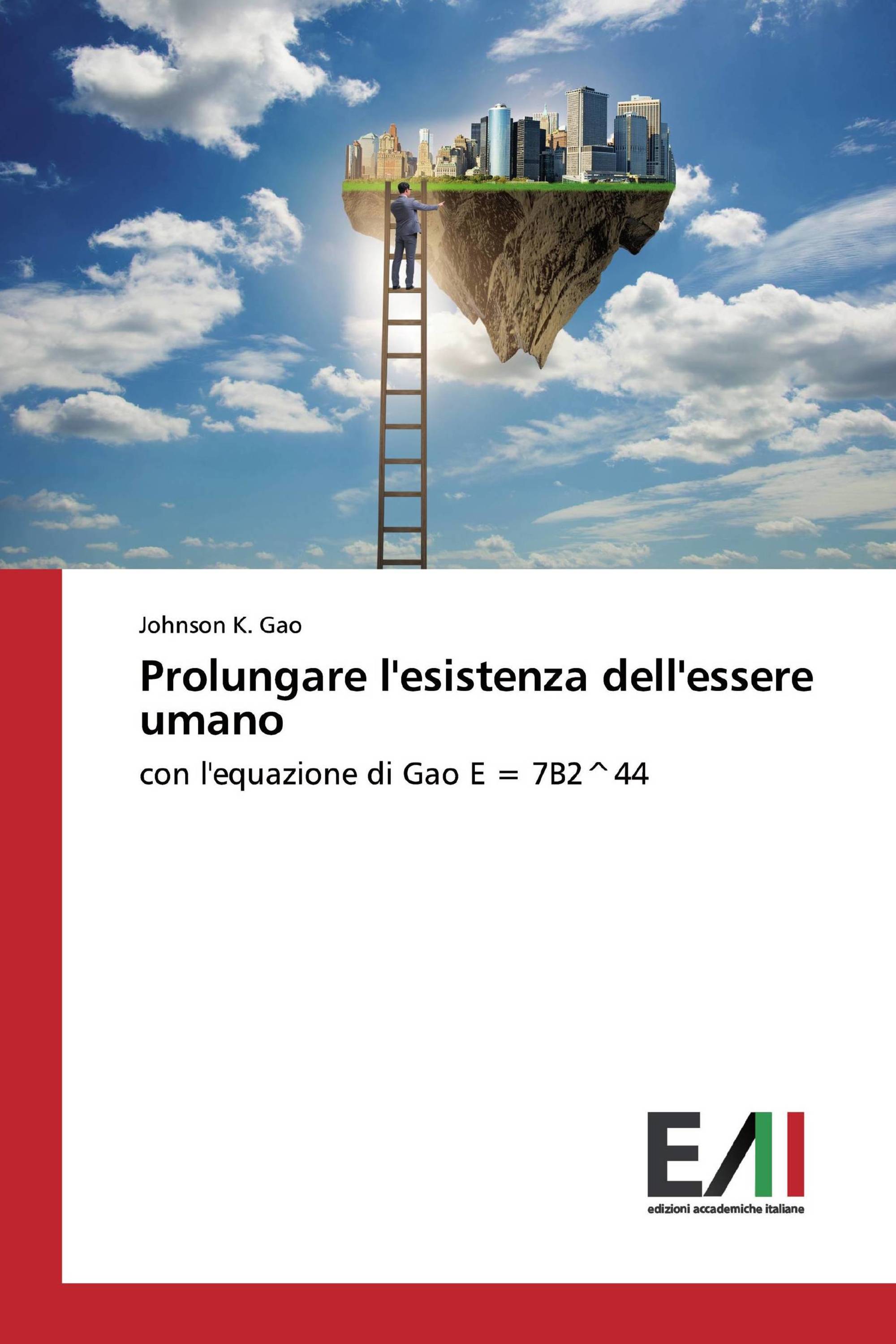 Johnson K. Gao

Prolungare l'esistenza dell'essere umano

con l'equazione di Gao E = 7B2^44

EAI

edizioni accademiche italiane